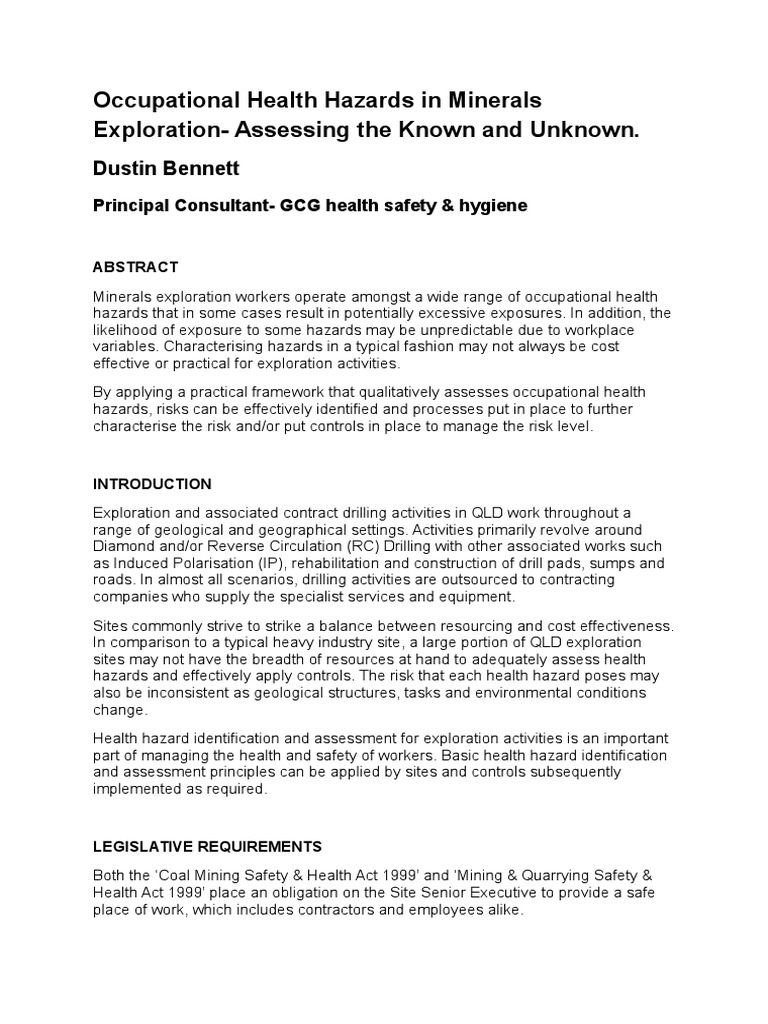 Occupational Health Hazards in Minerals Exploration- Assessing the Known and Unknown.

Dustin Bennett

Principal Consultant- GCG health safety & hygiene

ABSTRACT

Minerals exploration workers operate amongst a wide range of occupational health hazards that in some cases result in potentially excessive exposures. In addition, the likelihood of exposure to some hazards may be unpredictable due to workplace variables. Characterising hazards in a typical fashion may not always be cost effective or practical for exploration activities.

By applying a practical framework that qualitatively assesses occupational health hazards, risks can be effectively identified and processes put in place to further characterise the risk and/or put controls in place to manage the risk level.

INTRODUCTION

Exploration and associated contract drilling activities in QLD work throughout a range of geological and geographical settings. Activities primarily revolve around Diamond and/or Reverse Circulation (RC) Drilling with other associated works such as Induced Polarisation (IP), rehabilitation and construction of drill pads, sumps and roads. In almost all scenarios, drilling activities are outsourced to contracting companies who supply the specialist services and equipment.

Sites commonly strive to strike a balance between resourcing and cost effectiveness. In comparison to a typical heavy industry site, a large portion of QLD exploration sites may not have the breadth of resources at hand to adequately assess health hazards and effectively apply controls. The risk that each health hazard poses may also be inconsistent as geological structures, tasks and environmental conditions change.

Health hazard identification and assessment for exploration activities is an important part of managing the health and safety of workers. Basic health hazard identification and assessment principles can be applied by sites and controls subsequently implemented as required.

LEGISLATIVE REQUIREMENTS

Both the 'Coal Mining Safety & Health Act 1999' and 'Mining & Quarrying Safety & Health Act 1999' place an obligation on the Site Senior Executive to provide a safe place of work, which includes contractors and employees alike.